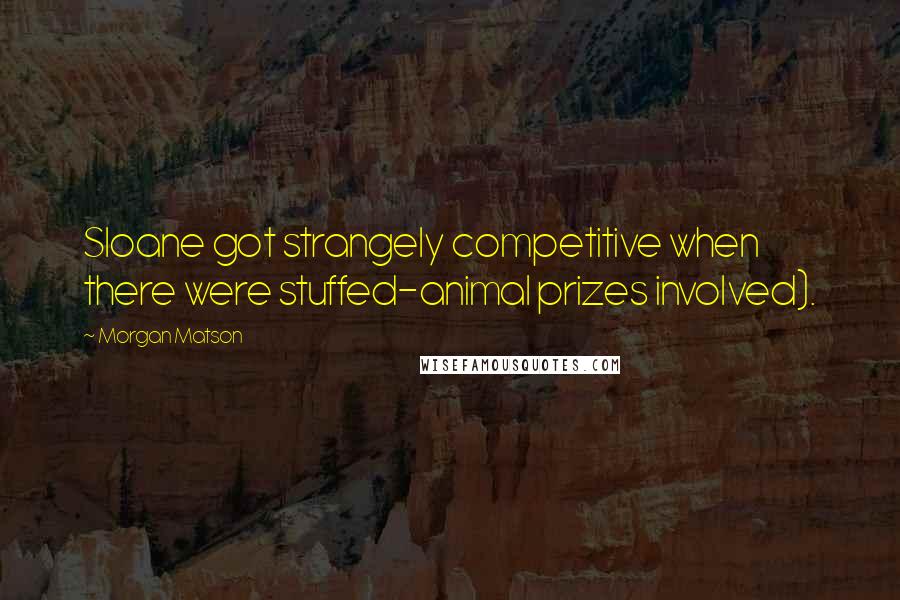 Sloane got strangely competitive when there were stuffed-animal prizes involved).

~ Morgan Matson

WISEFAMOUSQUOTES.COM